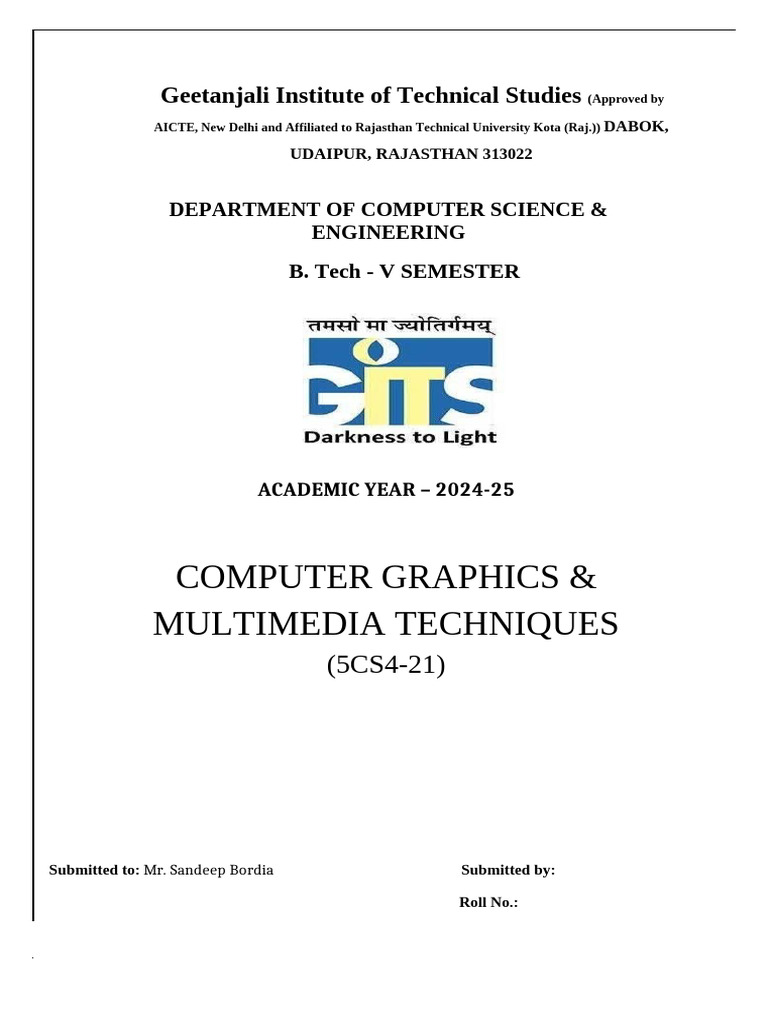 Geetanjali Institute of Technical Studies (Approved by AICTE, New Delhi and Affiliated to Rajasthan Technical University Kota (Raj.)) DABOK, UDAIPUR, RAJASTHAN 313022

DEPARTMENT OF COMPUTER SCIENCE & ENGINEERING

B. Tech - V SEMESTER

तमसो मा ज्योतिर्गमय

GITS

Darkness to Light

ACADEMIC YEAR – 2024-25

COMPUTER GRAPHICS & MULTIMEDIA TECHNIQUES

(5CS4-21)

Submitted to: Mr. Sandeep Bordia

Submitted by:

Roll No.: